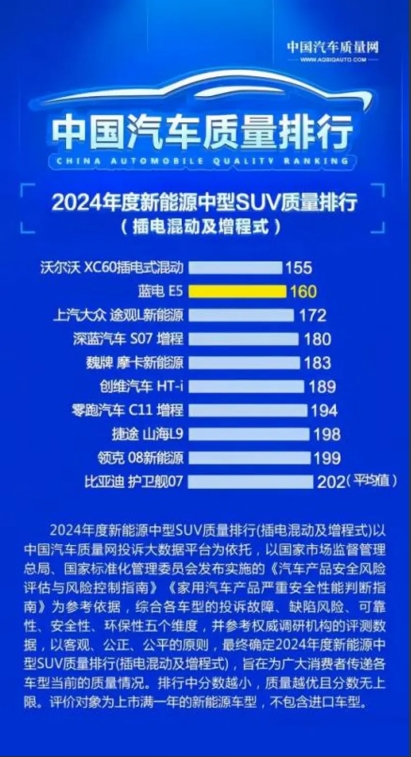 中国汽车质量网
WWW.AQSIQAUTO.COM

中国汽车质量排行
CHINA AUTOMOBILE QUALITY RANKING

2024年度新能源中型SUV质量排行
（插电混动及增程式）

沃尔沃 XC60插电式混动 155
蓝电 E5 160
上汽大众 途观L新能源 172
深蓝汽车 S07 增程 180
魏牌 摩卡新能源 183
创维汽车 HT-i 189
零跑汽车 C11 增程 194
捷途 山海L9 198
领克 08新能源 199
比亚迪 护卫舰07 202（平均值）

2024年度新能源中型SUV质量排行(插电混动及增程式)以中国汽车质量网投诉大数据平台为依托，以国家市场监督管理总局、国家标准化管理委员会发布实施的《汽车产品安全风险评估与风险控制指南》《家用汽车产品严重安全性能判断指南》为参考依据，综合各车型的投诉故障、缺陷风险、可靠性、安全性、环保性五个维度，并参考权威调研机构的评测数据，以客观、公正、公平的原则，最终确定2024年度新能源中型SUV质量排行(插电混动及增程式)，旨在为广大消费者传递各车型当前的质量情况。排行中分数越小，质量越优且分数无上限。评价对象为上市满一年的新能源车型，不包含进口车型。